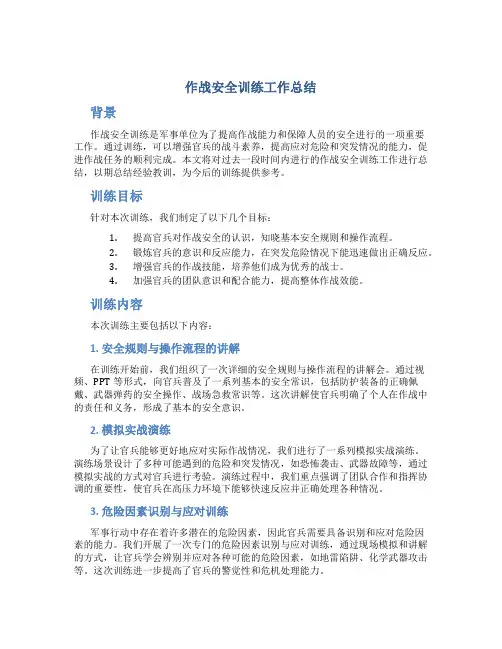 作战安全训练工作总结

背景

作战安全训练是军事单位为了提高作战能力和保障人员的安全进行的一项重要工作。通过训练，可以增强官兵的战斗素养，提高应对危险和突发情况的能力，促进作战任务的顺利完成。本文将对过去一段时间内进行的作战安全训练工作进行总结，以期总结经验教训，为今后的训练提供参考。

训练目标

针对本次训练，我们制定了以下几个目标：

1. 提高官兵对作战安全的认识，知晓基本安全规则和操作流程。
2. 锻炼官兵的意识和反应能力，在突发危险情况下能迅速做出正确反应。
3. 增强官兵的作战技能，培养他们成为优秀的战士。
4. 加强官兵的团队意识和配合能力，提高整体作战效能。

训练内容

本次训练主要包括以下内容：

1. 安全规则与操作流程的讲解

在训练开始前，我们组织了一次详细的安全规则与操作流程的讲解会。通过视频、PPT 等形式，向官兵普及了一系列基本的安全常识，包括防护装备的正确佩戴、武器弹药的安全操作、战场急救常识等。这次讲解使官兵明确了个人在作战中的责任和义务，形成了基本的安全意识。

2. 模拟实战演练

为了让官兵能够更好地应对实际作战情况，我们进行了一系列模拟实战演练。演练场景设计了多种可能遇到的危险和突发情况，如恐怖袭击、武器故障等，通过模拟实战的方式对官兵进行考验。演练过程中，我们重点强调了团队合作和指挥协调的重要性，使官兵在高压力环境下能够快速反应并正确处理各种情况。

3. 危险因素识别与应对训练

军事行动中存在着许多潜在的危险因素，因此官兵需要具备识别和应对危险因素的能力。我们开展了一次专门的危险因素识别与应对训练，通过现场模拟和讲解的方式，让官兵学会辨别并应对各种可能的危险因素，如地雷陷阱、化学武器攻击等。这次训练进一步提高了官兵的警觉性和危机处理能力。